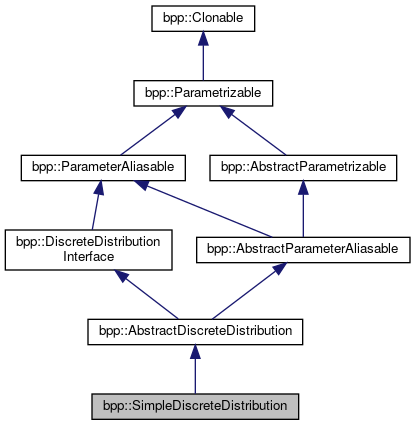 bpp::Clonable

bpp::Parametrizable

bpp::ParameterAliasable

bpp::AbstractParametrizable

bpp::DiscreteDistribution Interface

bpp::AbstractParameterAliasable

bpp::AbstractDiscreteDistribution

bpp::SimpleDiscreteDistribution